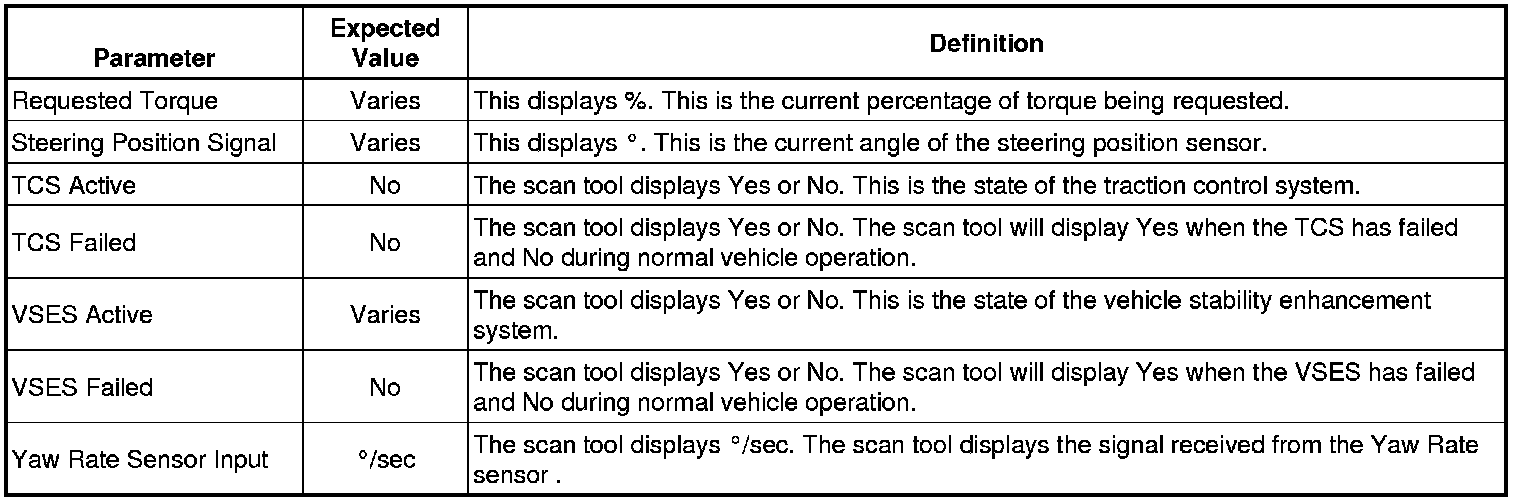 | Parameter | Expected Value | Definition |
|---|---|---|
| Requested Torque | Varies | This displays %. This is the current percentage of torque being requested. |
| Steering Position Signal | Varies | This displays °. This is the current angle of the steering position sensor. |
| TCS Active | No | The scan tool displays Yes or No. This is the state of the traction control system. |
| TCS Failed | No | The scan tool displays Yes or No. The scan tool will display Yes when the TCS has failed and No during normal vehicle operation. |
| VSES Active | Varies | The scan tool displays Yes or No. This is the state of the vehicle stability enhancement system. |
| VSES Failed | No | The scan tool displays Yes or No. The scan tool will display Yes when the VSES has failed and No during normal vehicle operation. |
| Yaw Rate Sensor Input | °/sec | The scan tool displays °/sec. The scan tool displays the signal received from the Yaw Rate sensor . |